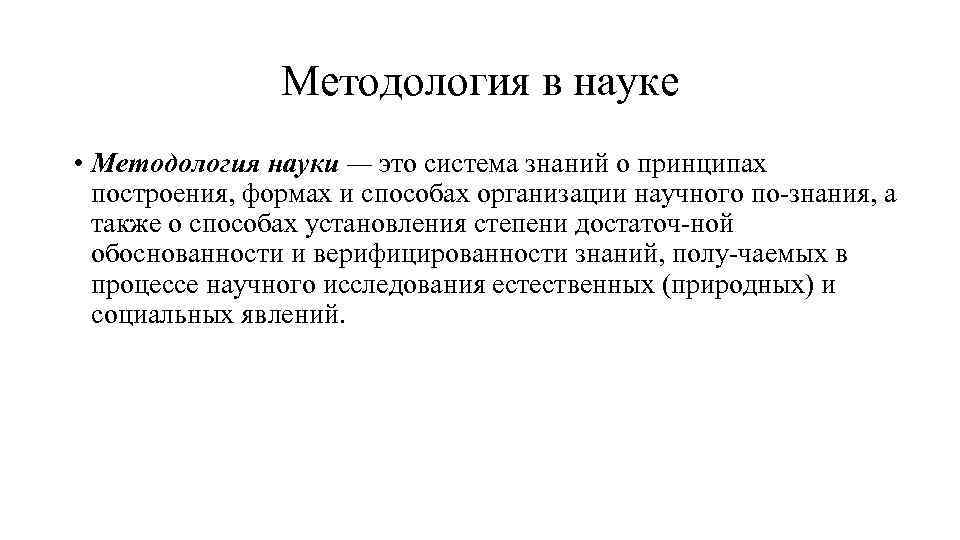 Методология в науке

• Методология науки — это система знаний о принципах построения, формах и способах организации научного по-знания, а также о способах установления степени достаточ-ной обоснованности и верифицированности знаний, полу-чаемых в процессе научного исследования естественных (природных) и социальных явлений.